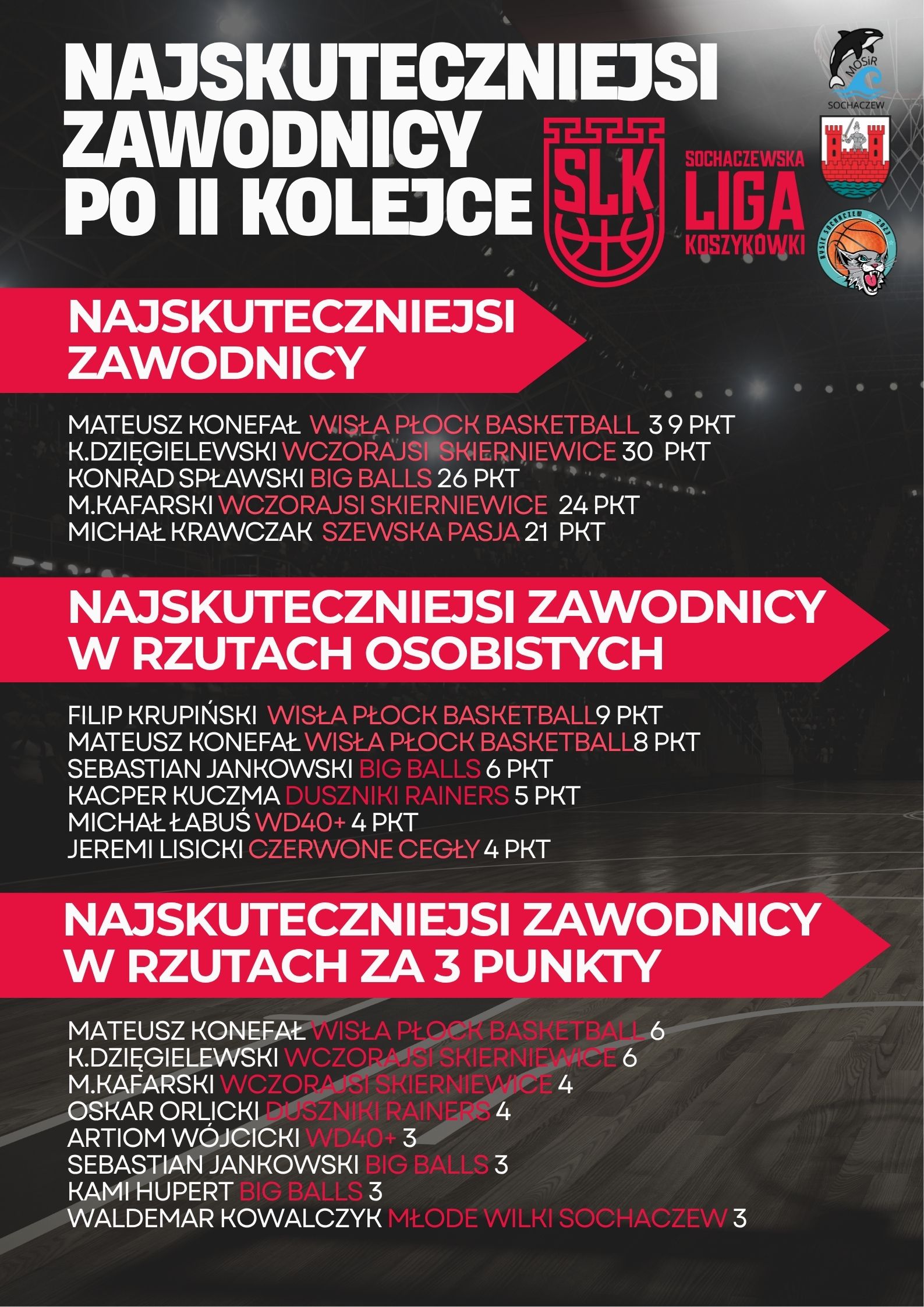 NAJSKUTECZNIEJSI ZAWODNICY PO II KOLEJCE

SLK

SOCHACZEWSKA LIGA KOSZYKÓWKI

MOSiR SOCHACZEW

RYSIE SOCHACZEW 2023

NAJSKUTECZNIEJSI ZAWODNICY

MATEUSZ KONEFAŁ WISŁA PŁOCK BASKETBALL 3 9 PKT
K.DZIĘGIELEWSKI WCZORAJSI SKIERNIEWICE 30 PKT
KONRAD SPŁAWSKI BIG BALLS 26 PKT
M.KAFARSKI WCZORAJSI SKIERNIEWICE 24 PKT
MICHAŁ KRAWCZAK SZEWSKA PASJA 21 PKT

NAJSKUTECZNIEJSI ZAWODNICY W RZUTACH OSOBISTYCH

FILIP KRUPIŃSKI WISŁA PŁOCK BASKETBALL9 PKT
MATEUSZ KONEFAŁ WISŁA PŁOCK BASKETBALL8 PKT
SEBASTIAN JANKOWSKI BIG BALLS 6 PKT
KACPER KUCZMA DUSZNIKI RAINERS 5 PKT
MICHAŁ ŁABUŚ WD40+ 4 PKT
JEREMI LISICKI CZERWONE CEGŁY 4 PKT

NAJSKUTECZNIEJSI ZAWODNICY W RZUTACH ZA 3 PUNKTY

MATEUSZ KONEFAŁ WISŁA PŁOCK BASKETBALL 6
K.DZIĘGIELEWSKI WCZORAJSI SKIERNIEWICE 6
M.KAFARSKI WCZORAJSI SKIERNIEWICE 4
OSKAR ORLICKI DUSZNIKI RAINERS 4
ARTIOM WÓJCICKI WD40+ 3
SEBASTIAN JANKOWSKI BIG BALLS 3
KAMI HUPERT BIG BALLS 3
WALDEMAR KOWALCZYK MŁODE WILKI SOCHACZEW 3